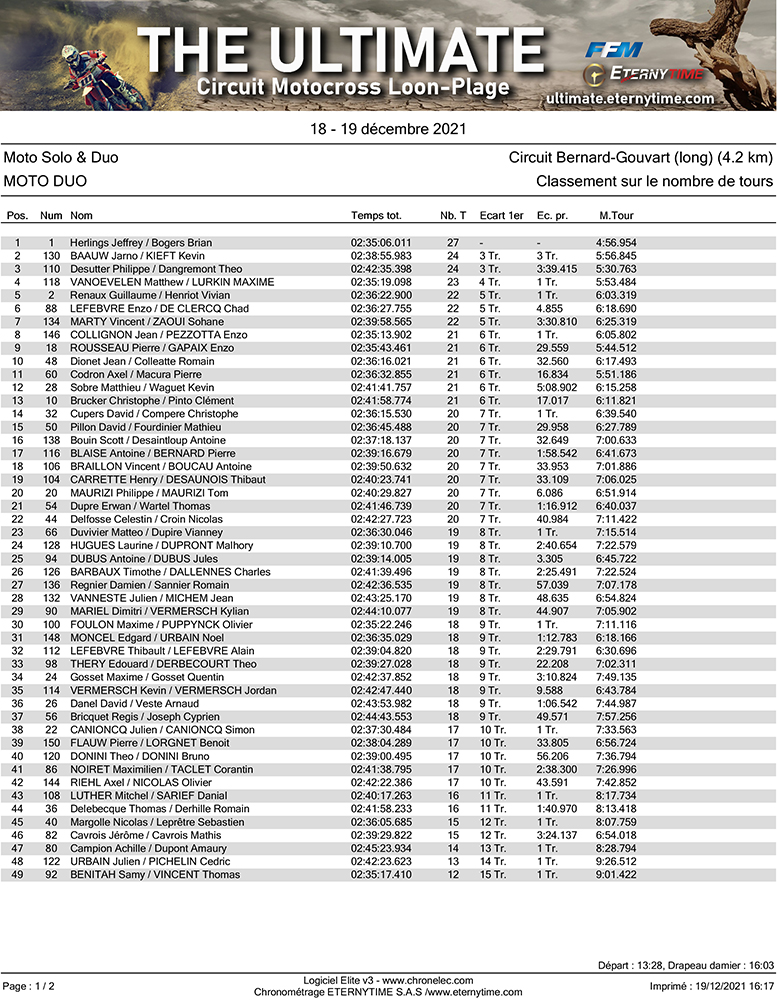 THE ULTIMATE
Circuit Motocross Loon-Plage
FFM
ETERNYTIME
ultimate.eternytime.com

18 - 19 décembre 2021

Moto Solo & Duo
Circuit Bernard-Gouvart (long) (4.2 km)
MOTO DUO
Classement sur le nombre de tours

| Pos. | Num | Nom | Temps tot. | Nb. T | Ecart 1er | Ec. pr. | M.Tour |
|---|---|---|---|---|---|---|---|
| 1 | 1 | Herlings Jeffrey / Bogers Brian | 02:35:06.011 | 27 | - | - | 4:56.954 |
| 2 | 130 | BAAUW Jarno / KIEFT Kevin | 02:38:55.983 | 24 | 3 Tr. | 3 Tr. | 5:56.845 |
| 3 | 110 | Desutter Philippe / Dangremont Theo | 02:42:35.398 | 24 | 3 Tr. | 3:39.415 | 5:30.763 |
| 4 | 118 | VANOEVELEN Matthew / LURKIN MAXIME | 02:35:19.098 | 23 | 4 Tr. | 1 Tr. | 5:53.484 |
| 5 | 2 | Renaux Guillaume / Henriot Vivian | 02:36:22.900 | 22 | 5 Tr. | 1 Tr. | 6:03.319 |
| 6 | 88 | LEFEBVRE Enzo / DE CLERCQ Chad | 02:36:27.755 | 22 | 5 Tr. | 4.855 | 6:18.690 |
| 7 | 134 | MARTY Vincent / ZAOUI Sohane | 02:39:58.565 | 22 | 5 Tr. | 3:30.810 | 6:25.319 |
| 8 | 146 | COLLIGNON Jean / PEZZOTTA Enzo | 02:35:13.902 | 21 | 6 Tr. | 1 Tr. | 6:05.802 |
| 9 | 18 | ROUSSEAU Pierre / GAPAIX Enzo | 02:35:43.461 | 21 | 6 Tr. | 29.559 | 5:44.512 |
| 10 | 48 | Dionet Jean / Colleatte Romain | 02:36:16.021 | 21 | 6 Tr. | 32.560 | 6:17.493 |
| 11 | 60 | Codron Axel / Macura Pierre | 02:36:32.855 | 21 | 6 Tr. | 16.834 | 5:51.186 |
| 12 | 28 | Sobre Matthieu / Waguet Kevin | 02:41:41.757 | 21 | 6 Tr. | 5:08.902 | 6:15.258 |
| 13 | 10 | Brucker Christophe / Pinto Clément | 02:41:58.774 | 21 | 6 Tr. | 17.017 | 6:11.821 |
| 14 | 32 | Cupers David / Compere Christophe | 02:36:15.530 | 20 | 7 Tr. | 1 Tr. | 6:39.540 |
| 15 | 50 | Pillon David / Fourdinier Mathieu | 02:36:45.488 | 20 | 7 Tr. | 29.958 | 6:27.789 |
| 16 | 138 | Bouin Scott / Desaintloup Antoine | 02:37:18.137 | 20 | 7 Tr. | 32.649 | 7:00.633 |
| 17 | 116 | BLAISE Antoine / BERNARD Pierre | 02:39:16.679 | 20 | 7 Tr. | 1:58.542 | 6:41.673 |
| 18 | 106 | BRAILLON Vincent / BOUCAU Antoine | 02:39:50.632 | 20 | 7 Tr. | 33.953 | 7:01.886 |
| 19 | 104 | CARRETTE Henry / DESAUNOIS Thibaut | 02:40:23.741 | 20 | 7 Tr. | 33.109 | 7:06.025 |
| 20 | 20 | MAURIZI Philippe / MAURIZI Tom | 02:40:29.827 | 20 | 7 Tr. | 6.086 | 6:51.914 |
| 21 | 54 | Dupre Erwan / Wartel Thomas | 02:41:46.739 | 20 | 7 Tr. | 1:16.912 | 6:40.037 |
| 22 | 44 | Delfosse Celestin / Croin Nicolas | 02:42:27.723 | 20 | 7 Tr. | 40.984 | 7:11.422 |
| 23 | 66 | Duvivier Matteo / Dupire Vianney | 02:36:30.046 | 19 | 8 Tr. | 1 Tr. | 7:15.514 |
| 24 | 128 | HUGUES Laurine / DUPRONT Malhory | 02:39:10.700 | 19 | 8 Tr. | 2:40.654 | 7:22.579 |
| 25 | 94 | DUBUS Antoine / DUBUS Jules | 02:39:14.005 | 19 | 8 Tr. | 3.305 | 6:45.722 |
| 26 | 126 | BARBAUX Timothe / DALLENNES Charles | 02:41:39.496 | 19 | 8 Tr. | 2:25.491 | 7:22.524 |
| 27 | 136 | Regnier Damien / Sannier Romain | 02:42:36.535 | 19 | 8 Tr. | 57.039 | 7:07.178 |
| 28 | 132 | VANNESTE Julien / MICHEM Jean | 02:43:25.170 | 19 | 8 Tr. | 48.635 | 6:54.824 |
| 29 | 90 | MARIEL Dimitri / VERMERSCH Kylian | 02:44:10.077 | 19 | 8 Tr. | 44.907 | 7:05.902 |
| 30 | 100 | FOULON Maxime / PUPPYNCK Olivier | 02:35:22.246 | 18 | 9 Tr. | 1 Tr. | 7:11.116 |
| 31 | 148 | MONCEL Edgard / URBAIN Noel | 02:36:35.029 | 18 | 9 Tr. | 1:12.783 | 6:18.166 |
| 32 | 112 | LEFEBVRE Thibault / LEFEBVRE Alain | 02:39:04.820 | 18 | 9 Tr. | 2:29.791 | 6:30.696 |
| 33 | 98 | THERY Edouard / DERBECOURT Theo | 02:39:27.028 | 18 | 9 Tr. | 22.208 | 7:02.311 |
| 34 | 24 | Gosset Maxime / Gosset Quentin | 02:42:37.852 | 18 | 9 Tr. | 3:10.824 | 7:49.135 |
| 35 | 114 | VERMERSCH Kevin / VERMERSCH Jordan | 02:42:47.440 | 18 | 9 Tr. | 9.588 | 6:43.784 |
| 36 | 26 | Danel David / Veste Arnaud | 02:43:53.982 | 18 | 9 Tr. | 1:06.542 | 7:44.987 |
| 37 | 56 | Bricquet Regis / Joseph Cyprien | 02:44:43.553 | 18 | 9 Tr. | 49.571 | 7:57.256 |
| 38 | 22 | CANIONCQ Julien / CANIONCQ Simon | 02:37:30.484 | 17 | 10 Tr. | 1 Tr. | 7:33.563 |
| 39 | 150 | FLAUW Pierre / LORGNET Benoit | 02:38:04.289 | 17 | 10 Tr. | 33.805 | 6:56.724 |
| 40 | 120 | DONINI Theo / DONINI Bruno | 02:39:00.495 | 17 | 10 Tr. | 56.206 | 7:36.794 |
| 41 | 86 | NOIRET Maximilien / TACLET Corantin | 02:41:38.795 | 17 | 10 Tr. | 2:38.300 | 7:26.996 |
| 42 | 144 | RIEHL Axel / NICOLAS Olivier | 02:42:22.386 | 17 | 10 Tr. | 43.591 | 7:42.852 |
| 43 | 108 | LUTHER Mitchel / SARIEF Danial | 02:40:17.263 | 16 | 11 Tr. | 1 Tr. | 8:17.734 |
| 44 | 36 | Delebecque Thomas / Derhille Romain | 02:41:58.233 | 16 | 11 Tr. | 1:40.970 | 8:13.418 |
| 45 | 40 | Margolle Nicolas / Leprêtre Sebastien | 02:36:05.685 | 15 | 12 Tr. | 1 Tr. | 8:07.759 |
| 46 | 82 | Cavrois Jérôme / Cavrois Mathis | 02:39:29.822 | 15 | 12 Tr. | 3:24.137 | 6:54.018 |
| 47 | 80 | Campion Achille / Dupont Amaury | 02:45:23.934 | 14 | 13 Tr. | 1 Tr. | 8:28.794 |
| 48 | 122 | URBAIN Julien / PICHELIN Cedric | 02:42:23.623 | 13 | 14 Tr. | 1 Tr. | 9:26.512 |
| 49 | 92 | BENITAH Samy / VINCENT Thomas | 02:35:17.410 | 12 | 15 Tr. | 1 Tr. | 9:01.422 |

Départ : 13:28, Drapeau damier : 16:03

Page : 1 / 2
Logiciel Elite v3 - www.chronelec.com
Chronométrage ETERNYTIME S.A.S /www.eternytime.com
Imprimé : 19/12/2021 16:17